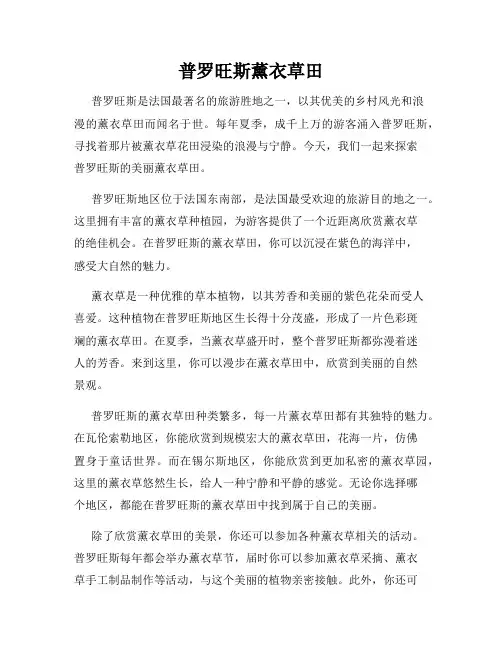 普罗旺斯薰衣草田

普罗旺斯是法国最著名的旅游胜地之一，以其优美的乡村风光和浪漫的薰衣草田而闻名于世。每年夏季，成千上万的游客涌入普罗旺斯，寻找着那片被薰衣草花田浸染的浪漫与宁静。今天，我们一起来探索普罗旺斯的美丽薰衣草田。

普罗旺斯地区位于法国东南部，是法国最受欢迎的旅游目的地之一。这里拥有丰富的薰衣草种植园，为游客提供了一个近距离欣赏薰衣草的绝佳机会。在普罗旺斯的薰衣草田，你可以沉浸在紫色的海洋中，感受大自然的魅力。

薰衣草是一种优雅的草本植物，以其芳香和美丽的紫色花朵而受人喜爱。这种植物在普罗旺斯地区生长得十分茂盛，形成了一片色彩斑斓的薰衣草田。在夏季，当薰衣草盛开时，整个普罗旺斯都弥漫着迷人的芳香。来到这里，你可以漫步在薰衣草田中，欣赏到美丽的自然景观。

普罗旺斯的薰衣草田种类繁多，每一片薰衣草田都有其独特的魅力。在瓦伦索勒地区，你能欣赏到规模宏大的薰衣草田，花海一片，仿佛置身于童话世界。而在锡尔斯地区，你能欣赏到更加私密的薰衣草园，这里的薰衣草悠然生长，给人一种宁静和平静的感觉。无论你选择哪个地区，都能在普罗旺斯的薰衣草田中找到属于自己的美丽。

除了欣赏薰衣草田的美景，你还可以参加各种薰衣草相关的活动。普罗旺斯每年都会举办薰衣草节，届时你可以参加薰衣草采摘、薰衣草手工制品制作等活动，与这个美丽的植物亲密接触。此外，你还可